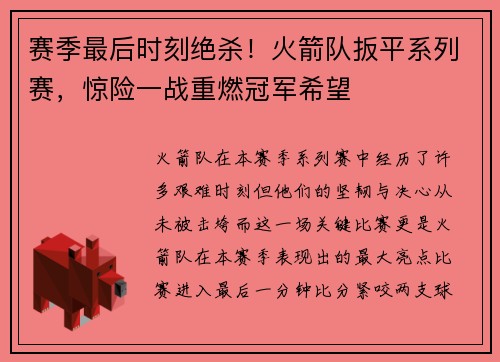 赛季最后时刻绝杀！火箭队扳平系列赛，惊险一战重燃冠军希望

火箭队在本赛季系列赛中经历了许多艰难时刻但他们的坚韧与决心从未被击垮而这一场关键比赛更是火箭队在本赛季表现出的最大亮点比赛进入最后一分钟比分紧咬两支球